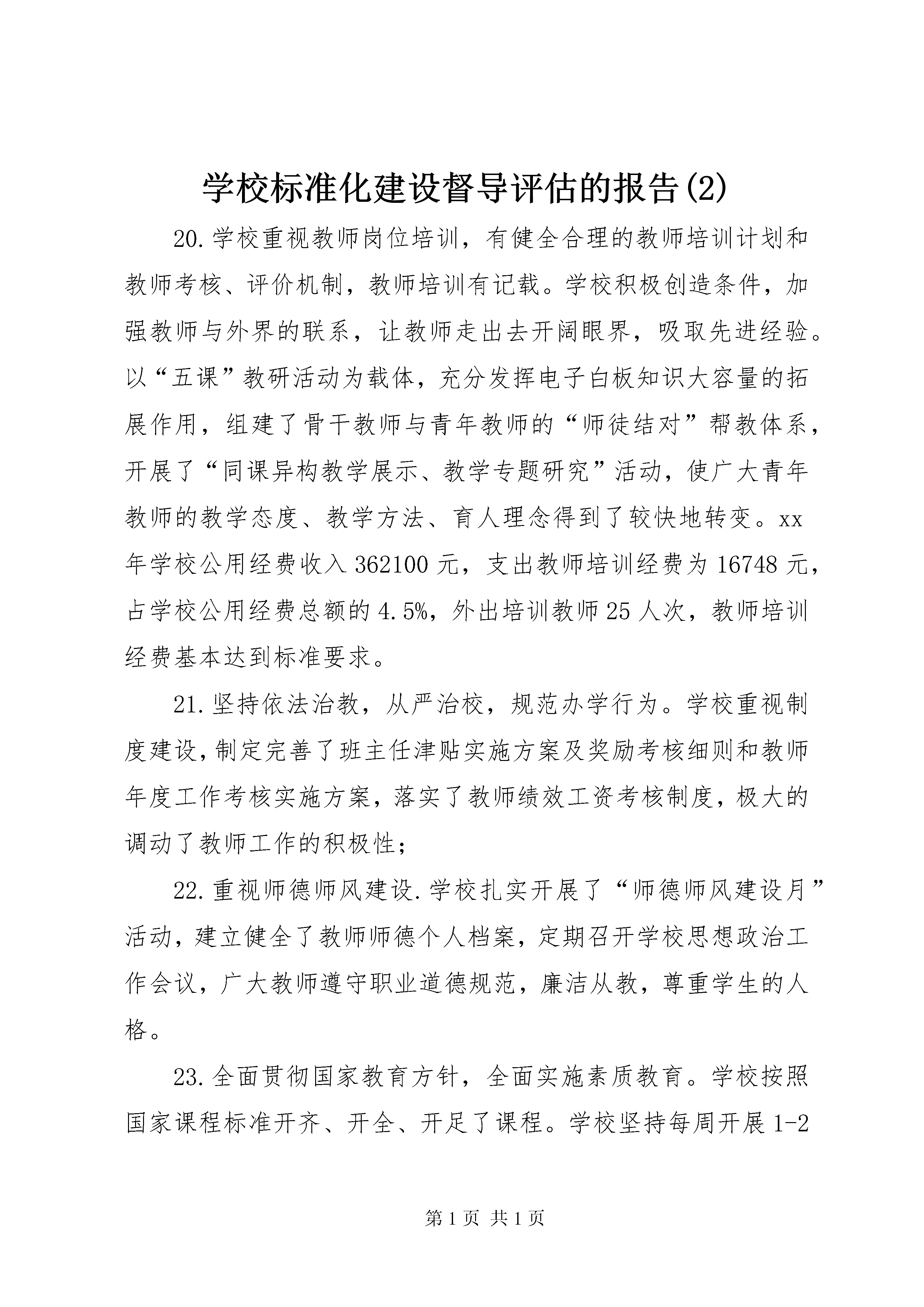 学校标准化建设督导评估的报告(2)

20.学校重视教师岗位培训，有健全合理的教师培训计划和教师考核、评价机制，教师培训有记载。学校积极创造条件，加强教师与外界的联系，让教师走出去开阔眼界，吸取先进经验。以“五课”教研活动为载体，充分发挥电子白板知识大容量的拓展作用，组建了骨干教师与青年教师的“师徒结对”帮教体系，开展了“同课异构教学展示、教学专题研究”活动，使广大青年教师的教学态度、教学方法、育人理念得到了较快地转变。xx年学校公用经费收入362100元，支出教师培训经费为16748元，占学校公用经费总额的4.5%，外出培训教师25人次，教师培训经费基本达到标准要求。

21.坚持依法治教，从严治校，规范办学行为。学校重视制度建设，制定完善了班主任津贴实施方案及奖励考核细则和教师年度工作考核实施方案，落实了教师绩效工资考核制度，极大的调动了教师工作的积极性；

22.重视师德师风建设.学校扎实开展了“师德师风建设月”活动，建立健全了教师师德个人档案，定期召开学校思想政治工作会议，广大教师遵守职业道德规范，廉洁从教，尊重学生的人格。

23.全面贯彻国家教育方针，全面实施素质教育。学校按照国家课程标准开齐、开全、开足了课程。学校坚持每周开展1-2

第1页 共1页